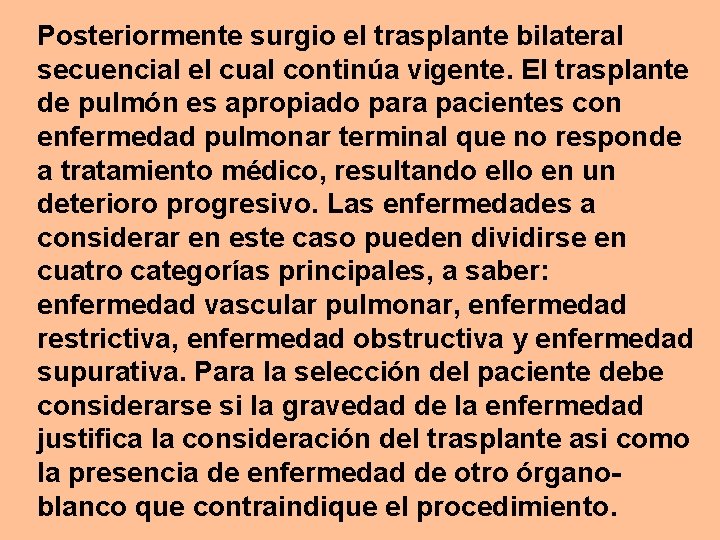 Posteriormente surgio el trasplante bilateral secuencial el cual continúa vigente. El trasplante de pulmón es apropiado para pacientes con enfermedad pulmonar terminal que no responde a tratamiento médico, resultando ello en un deterioro progresivo. Las enfermedades a considerar en este caso pueden dividirse en cuatro categorías principales, a saber: enfermedad vascular pulmonar, enfermedad restrictiva, enfermedad obstructiva y enfermedad supurativa. Para la selección del paciente debe considerarse si la gravedad de la enfermedad justifica la consideración del trasplante asi como la presencia de enfermedad de otro órgano-blanco que contraindique el procedimiento.